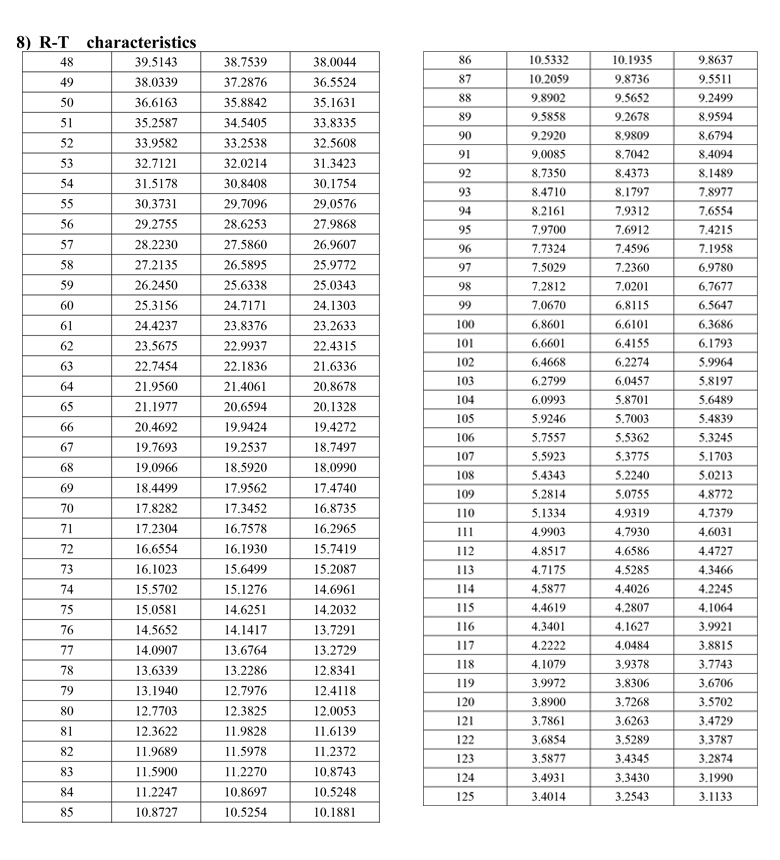 8) R-T characteristics

| 48 | 39.5143 | 38.7539 | 38.0044 |
|---|---|---|---|
| 49 | 38.0339 | 37.2876 | 36.5524 |
| 50 | 36.6163 | 35.8842 | 35.1631 |
| 51 | 35.2587 | 34.5405 | 33.8335 |
| 52 | 33.9582 | 33.2538 | 32.5608 |
| 53 | 32.7121 | 32.0214 | 31.3423 |
| 54 | 31.5178 | 30.8408 | 30.1754 |
| 55 | 30.3731 | 29.7096 | 29.0576 |
| 56 | 29.2755 | 28.6253 | 27.9868 |
| 57 | 28.2230 | 27.5860 | 26.9607 |
| 58 | 27.2135 | 26.5895 | 25.9772 |
| 59 | 26.2450 | 25.6338 | 25.0343 |
| 60 | 25.3156 | 24.7171 | 24.1303 |
| 61 | 24.4237 | 23.8376 | 23.2633 |
| 62 | 23.5675 | 22.9937 | 22.4315 |
| 63 | 22.7454 | 22.1836 | 21.6336 |
| 64 | 21.9560 | 21.4061 | 20.8678 |
| 65 | 21.1977 | 20.6594 | 20.1328 |
| 66 | 20.4692 | 19.9424 | 19.4272 |
| 67 | 19.7693 | 19.2537 | 18.7497 |
| 68 | 19.0966 | 18.5920 | 18.0990 |
| 69 | 18.4499 | 17.9562 | 17.4740 |
| 70 | 17.8282 | 17.3452 | 16.8735 |
| 71 | 17.2304 | 16.7578 | 16.2965 |
| 72 | 16.6554 | 16.1930 | 15.7419 |
| 73 | 16.1023 | 15.6499 | 15.2087 |
| 74 | 15.5702 | 15.1276 | 14.6961 |
| 75 | 15.0581 | 14.6251 | 14.2032 |
| 76 | 14.5652 | 14.1417 | 13.7291 |
| 77 | 14.0907 | 13.6764 | 13.2729 |
| 78 | 13.6339 | 13.2286 | 12.8341 |
| 79 | 13.1940 | 12.7976 | 12.4118 |
| 80 | 12.7703 | 12.3825 | 12.0053 |
| 81 | 12.3622 | 11.9828 | 11.6139 |
| 82 | 11.9689 | 11.5978 | 11.2372 |
| 83 | 11.5900 | 11.2270 | 10.8743 |
| 84 | 11.2247 | 10.8697 | 10.5248 |
| 85 | 10.8727 | 10.5254 | 10.1881 |

| 86 | 10.5332 | 10.1935 | 9.8637 |
|---|---|---|---|
| 87 | 10.2059 | 9.8736 | 9.5511 |
| 88 | 9.8902 | 9.5652 | 9.2499 |
| 89 | 9.5858 | 9.2678 | 8.9594 |
| 90 | 9.2920 | 8.9809 | 8.6794 |
| 91 | 9.0085 | 8.7042 | 8.4094 |
| 92 | 8.7350 | 8.4373 | 8.1489 |
| 93 | 8.4710 | 8.1797 | 7.8977 |
| 94 | 8.2161 | 7.9312 | 7.6554 |
| 95 | 7.9700 | 7.6912 | 7.4215 |
| 96 | 7.7324 | 7.4596 | 7.1958 |
| 97 | 7.5029 | 7.2360 | 6.9780 |
| 98 | 7.2812 | 7.0201 | 6.7677 |
| 99 | 7.0670 | 6.8115 | 6.5647 |
| 100 | 6.8601 | 6.6101 | 6.3686 |
| 101 | 6.6601 | 6.4155 | 6.1793 |
| 102 | 6.4668 | 6.2274 | 5.9964 |
| 103 | 6.2799 | 6.0457 | 5.8197 |
| 104 | 6.0993 | 5.8701 | 5.6489 |
| 105 | 5.9246 | 5.7003 | 5.4839 |
| 106 | 5.7557 | 5.5362 | 5.3245 |
| 107 | 5.5923 | 5.3775 | 5.1703 |
| 108 | 5.4343 | 5.2240 | 5.0213 |
| 109 | 5.2814 | 5.0755 | 4.8772 |
| 110 | 5.1334 | 4.9319 | 4.7379 |
| 111 | 4.9903 | 4.7930 | 4.6031 |
| 112 | 4.8517 | 4.6586 | 4.4727 |
| 113 | 4.7175 | 4.5285 | 4.3466 |
| 114 | 4.5877 | 4.4026 | 4.2245 |
| 115 | 4.4619 | 4.2807 | 4.1064 |
| 116 | 4.3401 | 4.1627 | 3.9921 |
| 117 | 4.2222 | 4.0484 | 3.8815 |
| 118 | 4.1079 | 3.9378 | 3.7743 |
| 119 | 3.9972 | 3.8306 | 3.6706 |
| 120 | 3.8900 | 3.7268 | 3.5702 |
| 121 | 3.7861 | 3.6263 | 3.4729 |
| 122 | 3.6854 | 3.5289 | 3.3787 |
| 123 | 3.5877 | 3.4345 | 3.2874 |
| 124 | 3.4931 | 3.3430 | 3.1990 |
| 125 | 3.4014 | 3.2543 | 3.1133 |